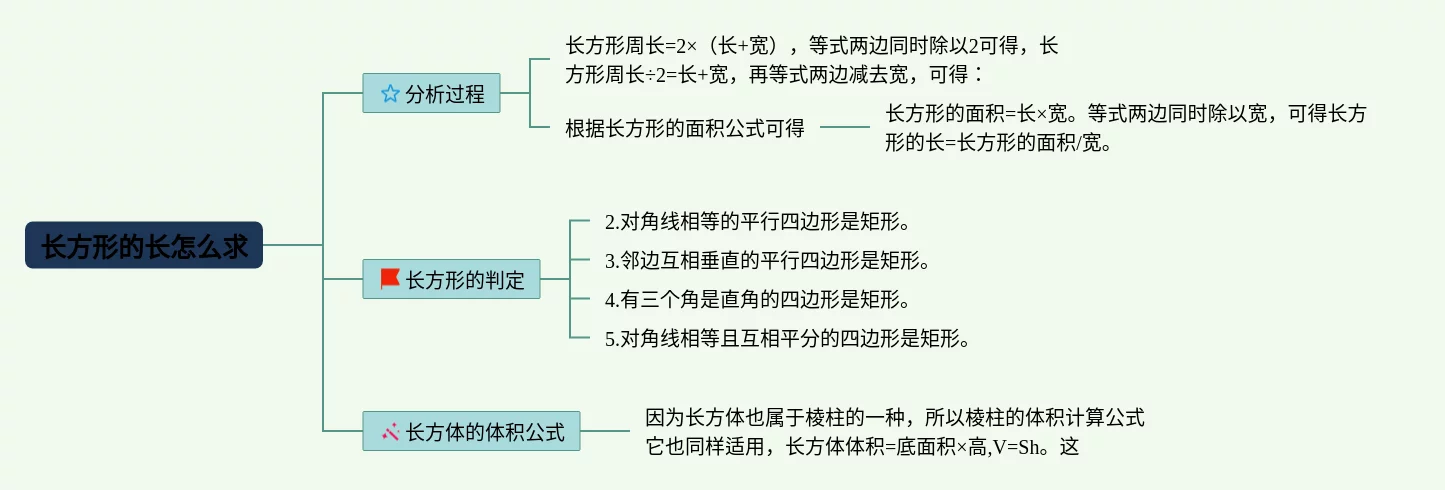 长方形的长怎么求

分析过程

长方形周长=2×（长+宽），等式两边同时除以2可得，长方形周长÷2=长+宽，再等式两边减去宽，可得：

根据长方形的面积公式可得

长方形的面积=长×宽。等式两边同时除以宽，可得长方形的长=长方形的面积/宽。

长方形的判定

2.对角线相等的平行四边形是矩形。

3.邻边互相垂直的平行四边形是矩形。

4.有三个角是直角的四边形是矩形。

5.对角线相等且互相平分的四边形是矩形。

长方体的体积公式

因为长方体也属于棱柱的一种，所以棱柱的体积计算公式它也同样适用，长方体体积=底面积×高,V=Sh。这